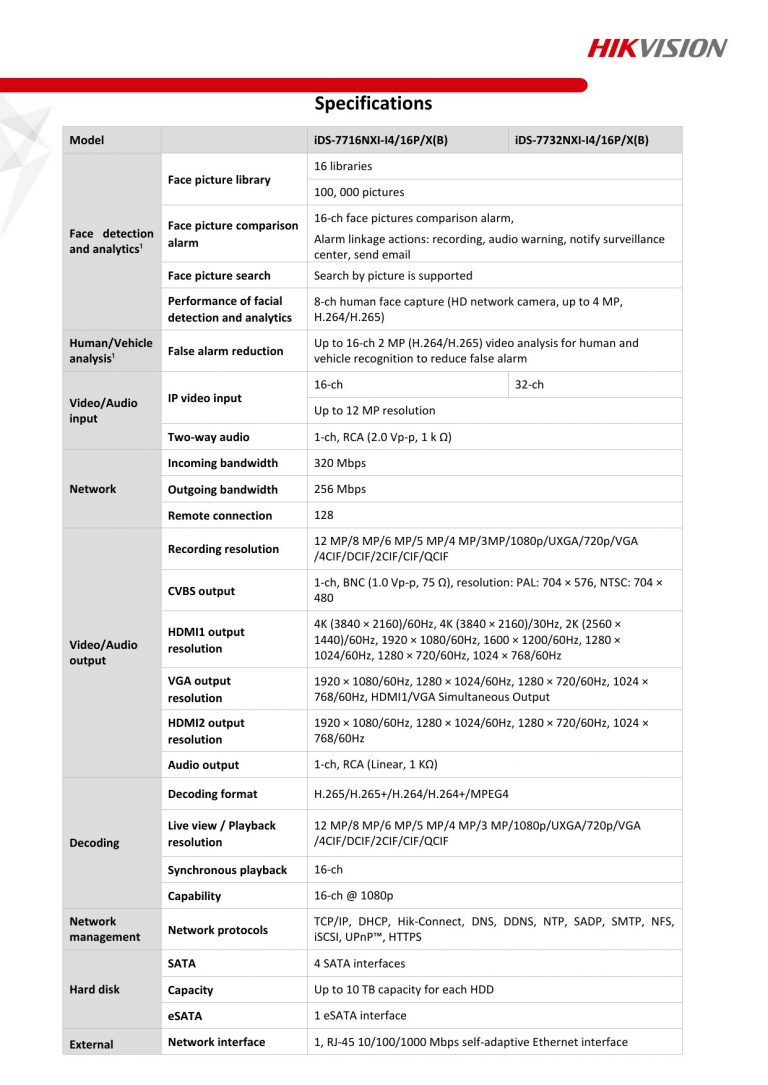 HIKVISION

Specifications

| Model | | iDS-7716NXI-I4/16P/X(B) | iDS-7732NXI-I4/16P/X(B) |
|---|---|---|---|
| Face detection and analytics$^1$ | Face picture library | 16 libraries | |
| | | 100, 000 pictures | |
| | Face picture comparison alarm | 16-ch face pictures comparison alarm, Alarm linkage actions: recording, audio warning, notify surveillance center, send email | |
| | Face picture search | Search by picture is supported | |
| | Performance of facial detection and analytics | 8-ch human face capture (HD network camera, up to 4 MP, H.264/H.265) | |
| Human/Vehicle analysis$^1$ | False alarm reduction | Up to 16-ch 2 MP (H.264/H.265) video analysis for human and vehicle recognition to reduce false alarm | |
| Video/Audio input | IP video input | 16-ch | 32-ch |
| | | Up to 12 MP resolution | |
| | Two-way audio | 1-ch, RCA (2.0 Vp-p, 1 k Ω) | |
| Network | Incoming bandwidth | 320 Mbps | |
| | Outgoing bandwidth | 256 Mbps | |
| | Remote connection | 128 | |
| Video/Audio output | Recording resolution | 12 MP/8 MP/6 MP/5 MP/4 MP/3MP/1080p/UXGA/720p/VGA /4CIF/DCIF/2CIF/CIF/QCIF | |
| | CVBS output | 1-ch, BNC (1.0 Vp-p, 75 Ω), resolution: PAL: 704 × 576, NTSC: 704 × 480 | |
| | HDMI1 output resolution | 4K (3840 × 2160)/60Hz, 4K (3840 × 2160)/30Hz, 2K (2560 × 1440)/60Hz, 1920 × 1080/60Hz, 1600 × 1200/60Hz, 1280 × 1024/60Hz, 1280 × 720/60Hz, 1024 × 768/60Hz | |
| | VGA output resolution | 1920 × 1080/60Hz, 1280 × 1024/60Hz, 1280 × 720/60Hz, 1024 × 768/60Hz, HDMI1/VGA Simultaneous Output | |
| | HDMI2 output resolution | 1920 × 1080/60Hz, 1280 × 1024/60Hz, 1280 × 720/60Hz, 1024 × 768/60Hz | |
| | Audio output | 1-ch, RCA (Linear, 1 KΩ) | |
| Decoding | Decoding format | H.265/H.265+/H.264/H.264+/MPEG4 | |
| | Live view / Playback resolution | 12 MP/8 MP/6 MP/5 MP/4 MP/3 MP/1080p/UXGA/720p/VGA /4CIF/DCIF/2CIF/CIF/QCIF | |
| | Synchronous playback | 16-ch | |
| | Capability | 16-ch @ 1080p | |
| Network management | Network protocols | TCP/IP, DHCP, Hik-Connect, DNS, DDNS, NTP, SADP, SMTP, NFS, iSCSI, UPnP™, HTTPS | |
| Hard disk | SATA | 4 SATA interfaces | |
| | Capacity | Up to 10 TB capacity for each HDD | |
| | eSATA | 1 eSATA interface | |
| External | Network interface | 1, RJ-45 10/100/1000 Mbps self-adaptive Ethernet interface | |